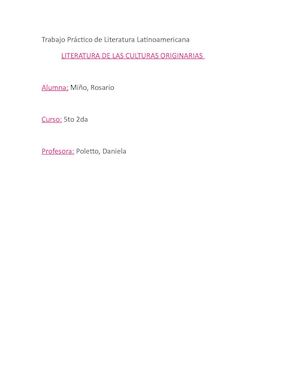 Trabajo Práctico de Literatura Latinoamericana

LITERATURA DE LAS CULTURAS ORIGINARIAS

Alumna: Miño, Rosario

Curso: 5to 2da

Profesora: Poletto, Daniela